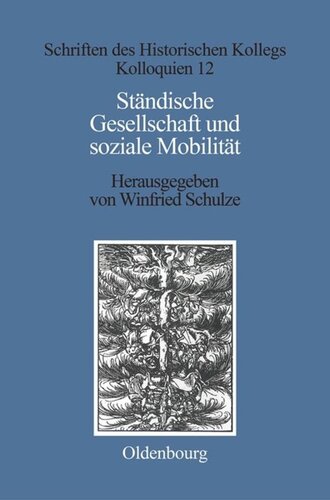 Schriften des Historischen Kollegs
Kolloquien 12

Ständische Gesellschaft und soziale Mobilität

Herausgegeben von Winfried Schulze

Oldenbourg